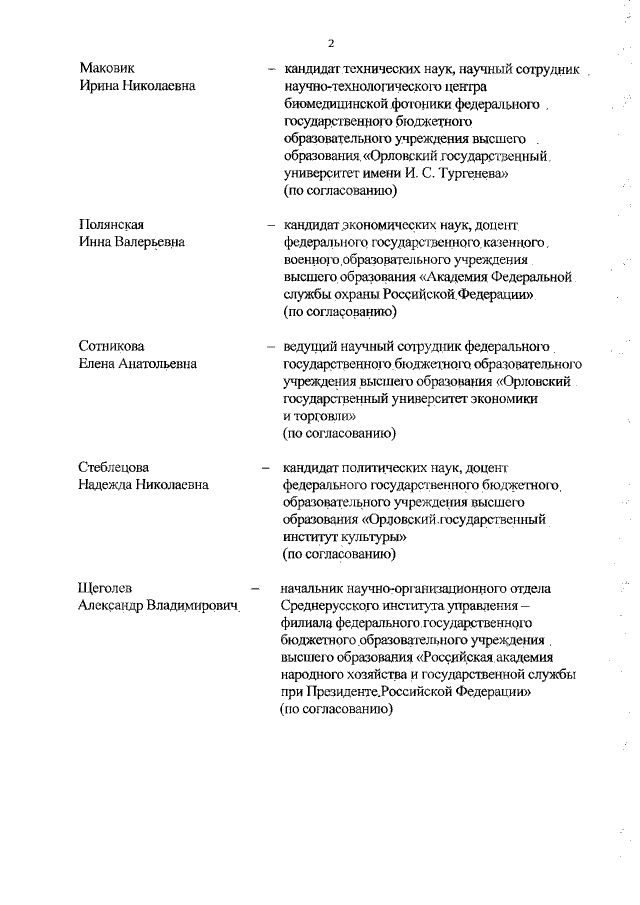 2

Маковик Ирина Николаевна

– кандидат технических наук, научный сотрудник научно-технологического центра биомедицинской фотоники федерального государственного бюджетного образовательного учреждения высшего образования «Орловский государственный университет имени И. С. Тургенева» (по согласованию)

Полянская Инна Валерьевна

– кандидат экономических наук, доцент федерального государственного казенного военного образовательного учреждения высшего образования «Академия Федеральной службы охраны Российской Федерации» (по согласованию)

Сотникова Елена Анатольевна

– ведущий научный сотрудник федерального государственного бюджетного образовательного учреждения высшего образования «Орловский государственный университет экономики и торговли» (по согласованию)

Стеблецова Надежда Николаевна

– кандидат политических наук, доцент федерального государственного бюджетного образовательного учреждения высшего образования «Орловский государственный институт культуры» (по согласованию)

Щеголев Александр Владимирович

– начальник научно-организационного отдела Среднерусского института управления – филиала федерального государственного бюджетного образовательного учреждения высшего образования «Российская академия народного хозяйства и государственной службы при Президенте Российской Федерации» (по согласованию)